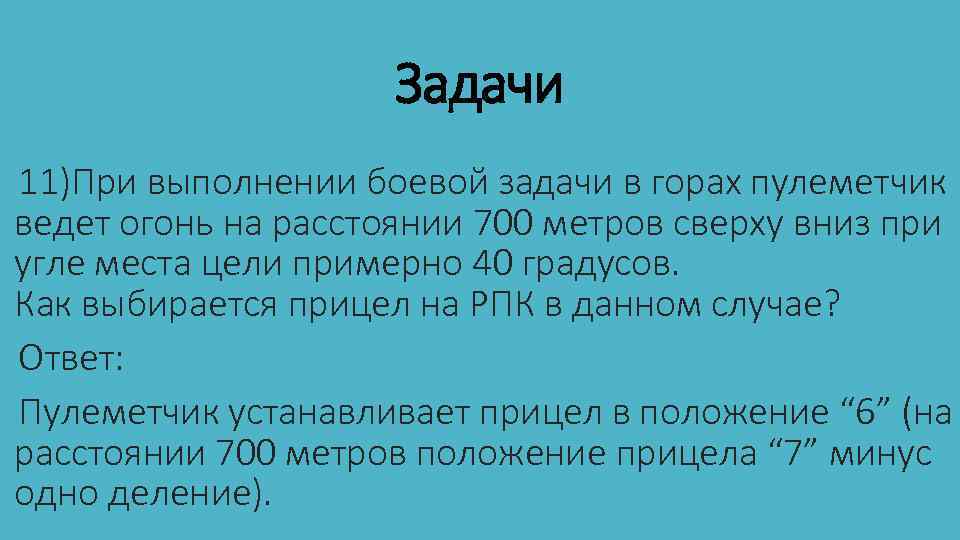 Задачи

11)При выполнении боевой задачи в горах пулеметчик ведет огонь на расстоянии 700 метров сверху вниз при угле места цели примерно 40 градусов.
Как выбирается прицел на РПК в данном случае?

Ответ:

Пулеметчик устанавливает прицел в положение “6” (на расстоянии 700 метров положение прицела “7” минус одно деление).